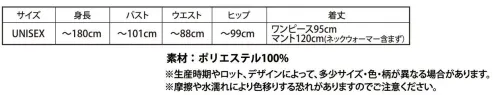 | サイズ | 身長 | バスト | ウエスト | ヒップ | 着丈 |
|---|---|---|---|---|---|
| UNISEX | ～180cm | ～101cm | ～88cm | ～99cm | ワンピース95cm マント120cm(ネックウォーマー含まず) |

素材：ポリエステル100%

※生産時期やロット、デザインによって、多少サイズ・色・柄が異なる場合があります。
※摩擦や水濡れにより色移りする恐れがありますのでご注意ください。